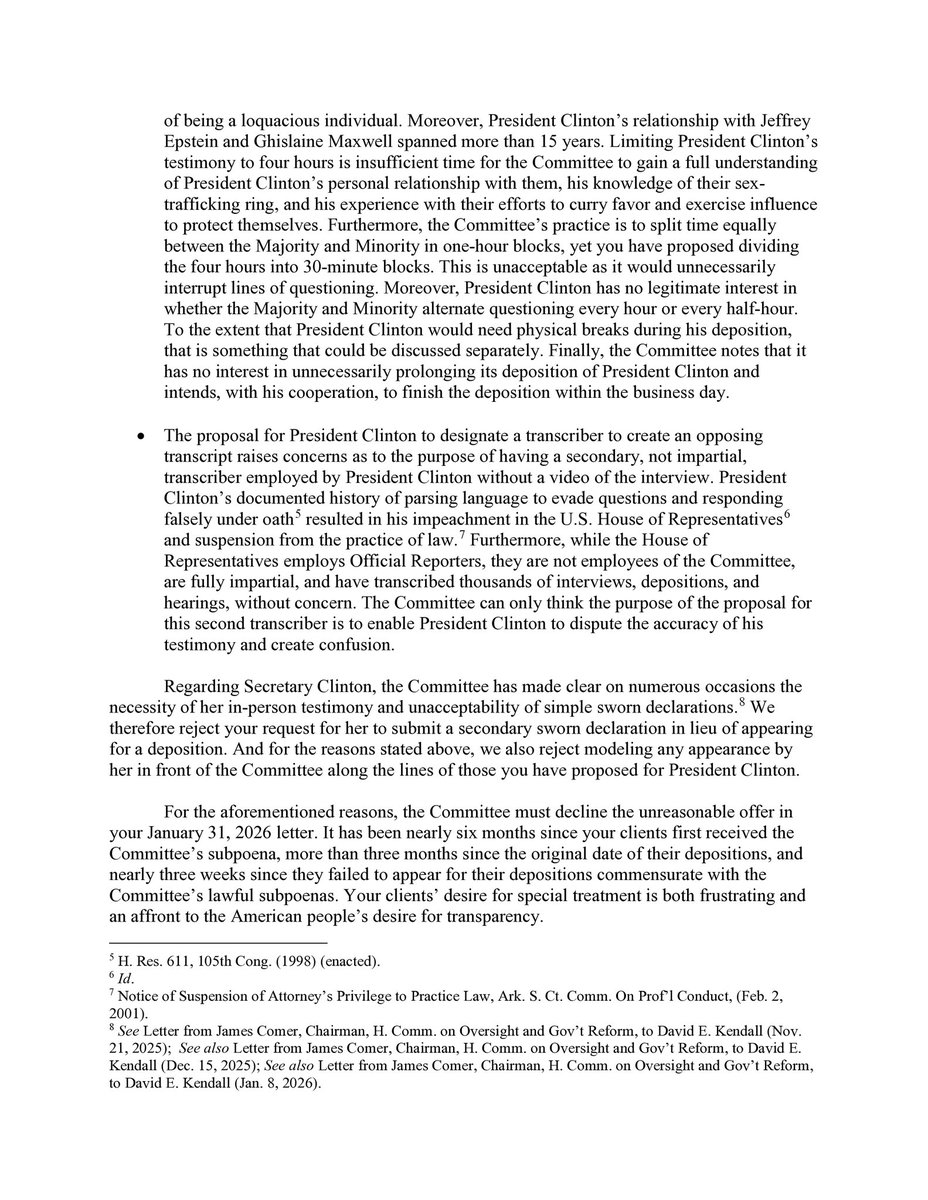 of being a loquacious individual. Moreover, President Clinton's relationship with Jeffrey Epstein and Ghislaine Maxwell spanned more than 15 years. Limiting President Clinton's testimony to four hours is insufficient time for the Committee to gain a full understanding of President Clinton's personal relationship with them, his knowledge of their sex-trafficking ring, and his experience with their efforts to curry favor and exercise influence to protect themselves. Furthermore, the Committee's practice is to split time equally between the Majority and Minority in one-hour blocks, yet you have proposed dividing the four hours into 30-minute blocks. This is unacceptable as it would unnecessarily interrupt lines of questioning. Moreover, President Clinton has no legitimate interest in whether the Majority and Minority alternate questioning every hour or every half-hour. To the extent that President Clinton would need physical breaks during his deposition, that is something that could be discussed separately. Finally, the Committee notes that it has no interest in unnecessarily prolonging its deposition of President Clinton and intends, with his cooperation, to finish the deposition within the business day.

• The proposal for President Clinton to designate a transcriber to create an opposing transcript raises concerns as to the purpose of having a secondary, not impartial, transcriber employed by President Clinton without a video of the interview. President Clinton's documented history of parsing language to evade questions and responding falsely under oath$^5$ resulted in his impeachment in the U.S. House of Representatives$^6$ and suspension from the practice of law.$^7$ Furthermore, while the House of Representatives employs Official Reporters, they are not employees of the Committee, are fully impartial, and have transcribed thousands of interviews, depositions, and hearings, without concern. The Committee can only think the purpose of the proposal for this second transcriber is to enable President Clinton to dispute the accuracy of his testimony and create confusion.

Regarding Secretary Clinton, the Committee has made clear on numerous occasions the necessity of her in-person testimony and unacceptability of simple sworn declarations.$^8$ We therefore reject your request for her to submit a secondary sworn declaration in lieu of appearing for a deposition. And for the reasons stated above, we also reject modeling any appearance by her in front of the Committee along the lines of those you have proposed for President Clinton.

For the aforementioned reasons, the Committee must decline the unreasonable offer in your January 31, 2026 letter. It has been nearly six months since your clients first received the Committee's subpoena, more than three months since the original date of their depositions, and nearly three weeks since they failed to appear for their depositions commensurate with the Committee's lawful subpoenas. Your clients' desire for special treatment is both frustrating and an affront to the American people's desire for transparency.

$^5$ H. Res. 611, 105th Cong. (1998) (enacted).
$^6$ Id.
$^7$ Notice of Suspension of Attorney's Privilege to Practice Law, Ark. S. Ct. Comm. On Prof'l Conduct, (Feb. 2, 2001).
$^8$ See Letter from James Comer, Chairman, H. Comm. on Oversight and Gov't Reform, to David E. Kendall (Nov. 21, 2025); See also Letter from James Comer, Chairman, H. Comm. on Oversight and Gov't Reform, to David E. Kendall (Dec. 15, 2025); See also Letter from James Comer, Chairman, H. Comm. on Oversight and Gov't Reform, to David E. Kendall (Jan. 8, 2026).